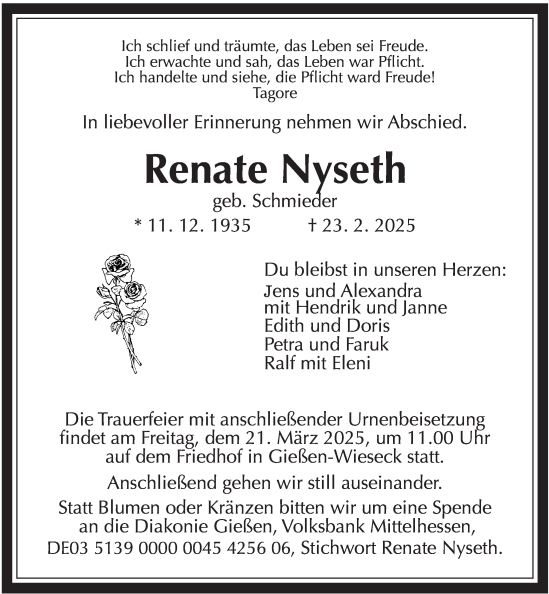 Ich schlief und träumte, das Leben sei Freude.
Ich erwachte und sah, das Leben war Pflicht.
Ich handelte und siehe, die Pflicht ward Freude!
Tagore

In liebevoller Erinnerung nehmen wir Abschied.

Renate Nyseth
geb. Schmieder
* 11. 12. 1935 † 23. 2. 2025

Du bleibst in unseren Herzen:
Jens und Alexandra
mit Hendrik und Janne
Edith und Doris
Petra und Faruk
Ralf mit Eleni

Die Trauerfeier mit anschließender Urnenbeisetzung findet am Freitag, dem 21. März 2025, um 11.00 Uhr auf dem Friedhof in Gießen-Wieseck statt.

Anschließend gehen wir still auseinander.

Statt Blumen oder Kränzen bitten wir um eine Spende an die Diakonie Gießen, Volksbank Mittelhessen, DE03 5139 0000 0045 4256 06, Stichwort Renate Nyseth.